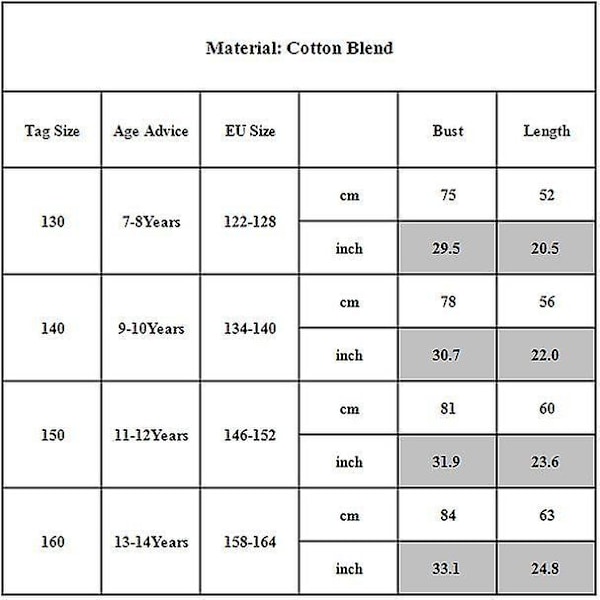 Material: Cotton Blend

| Tag Size | Age Advice | EU Size | | Bust | Length |
|---|---|---|---|---|---|
| 130 | 7-8Years | 122-128 | cm | 75 | 52 |
| | | | inch | 29.5 | 20.5 |
| 140 | 9-10Years | 134-140 | cm | 78 | 56 |
| | | | inch | 30.7 | 22.0 |
| 150 | 11-12Years | 146-152 | cm | 81 | 60 |
| | | | inch | 31.9 | 23.6 |
| 160 | 13-14Years | 158-164 | cm | 84 | 63 |
| | | | inch | 33.1 | 24.8 |